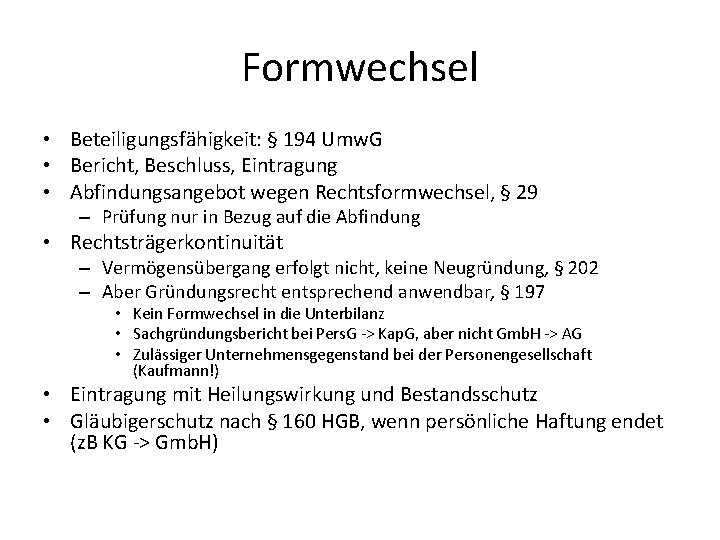 Formwechsel

• Beteiligungsfähigkeit: § 194 UmwG
• Bericht, Beschluss, Eintragung
• Abfindungsangebot wegen Rechtsformwechsel, § 29
  – Prüfung nur in Bezug auf die Abfindung
• Rechtsträgerkontinuität
  – Vermögensübergang erfolgt nicht, keine Neugründung, § 202
  – Aber Gründungsrecht entsprechend anwendbar, § 197
    • Kein Formwechsel in die Unterbilanz
    • Sachgründungsbericht bei PersG -> KapG, aber nicht GmbH -> AG
    • Zulässiger Unternehmensgegenstand bei der Personengesellschaft (Kaufmann!)
• Eintragung mit Heilungswirkung und Bestandsschutz
• Gläubigerschutz nach § 160 HGB, wenn persönliche Haftung endet (zB KG -> GmbH)